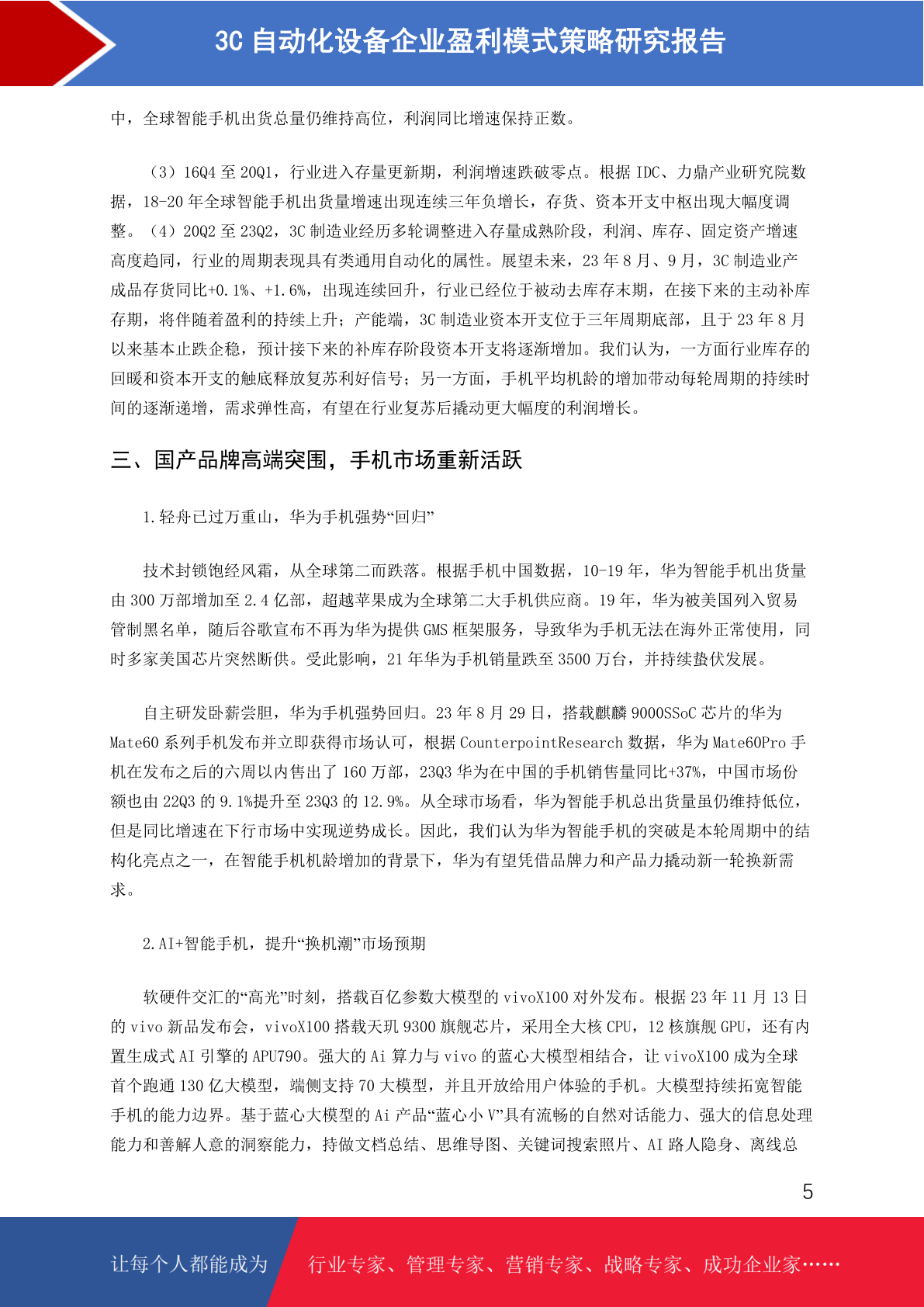 3C 自动化设备企业盈利模式策略研究报告

中，全球智能手机出货总量仍维持高位，利润同比增速保持正数。

（3）16Q4 至 20Q1，行业进入存量更新期，利润增速跌破零点。根据 IDC、力鼎产业研究院数据，18-20 年全球智能手机出货量增速出现连续三年负增长，存货、资本开支中枢出现大幅度调整。（4）20Q2 至 23Q2，3C 制造业经历多轮调整进入存量成熟阶段，利润、库存、固定资产增速高度趋同，行业的周期表现具有类通用自动化的属性。展望未来，23 年 8 月、9 月，3C 制造业产成品存货同比+0.1%、+1.6%，出现连续回升，行业已经位于被动去库存末期，在接下来的主动补库存期，将伴随着盈利的持续上升；产能端，3C 制造业资本开支位于三年周期底部，且于 23 年 8 月以来基本止跌企稳，预计接下来的补库存阶段资本开支将逐渐增加。我们认为，一方面行业库存的回暖和资本开支的触底释放复苏利好信号；另一方面，手机平均机龄的增加带动每轮周期的持续时间的逐渐递增，需求弹性高，有望在行业复苏后撬动更大幅度的利润增长。

三、国产品牌高端突围，手机市场重新活跃

1.轻舟已过万重山，华为手机强势“回归”

技术封锁饱经风霜，从全球第二而跌落。根据手机中国数据，10-19 年，华为智能手机出货量由 300 万部增加至 2.4 亿部，超越苹果成为全球第二大手机供应商。19 年，华为被美国列入贸易管制黑名单，随后谷歌宣布不再为华为提供 GMS 框架服务，导致华为手机无法在海外正常使用，同时多家美国芯片突然断供。受此影响，21 年华为手机销量跌至 3500 万台，并持续蛰伏发展。

自主研发卧薪尝胆，华为手机强势回归。23 年 8 月 29 日，搭载麒麟 9000SSoC 芯片的华为 Mate60 系列手机发布并立即获得市场认可，根据 CounterpointResearch 数据，华为 Mate60Pro 手机在发布之后的六周以内售出了 160 万部，23Q3 华为在中国的手机销售量同比+37%，中国市场份额也由 22Q3 的 9.1%提升至 23Q3 的 12.9%。从全球市场看，华为智能手机总出货量虽仍维持低位，但是同比增速在下行市场中实现逆势成长。因此，我们认为华为智能手机的突破是本轮周期中的结构化亮点之一，在智能手机机龄增加的背景下，华为有望凭借品牌力和产品力撬动新一轮换新需求。

2.AI+智能手机，提升“换机潮”市场预期

软硬件交汇的“高光”时刻，搭载百亿参数大模型的 vivoX100 对外发布。根据 23 年 11 月 13 日的 vivo 新品发布会，vivoX100 搭载天玑 9300 旗舰芯片，采用全大核 CPU，12 核旗舰 GPU，还有内置生成式 AI 引擎的 APU790。强大的 Ai 算力与 vivo 的蓝心大模型相结合，让 vivoX100 成为全球首个跑通 130 亿大模型，端侧支持 70 大模型，并且开放给用户体验的手机。大模型持续拓宽智能手机的能力边界。基于蓝心大模型的 Ai 产品“蓝心小 V”具有流畅的自然对话能力、强大的信息处理能力和善解人意的洞察能力，持做文档总结、思维导图、关键词搜索照片、AI 路人隐身、离线总

5

让每个人都能成为　行业专家、管理专家、营销专家、战略专家、成功企业家……